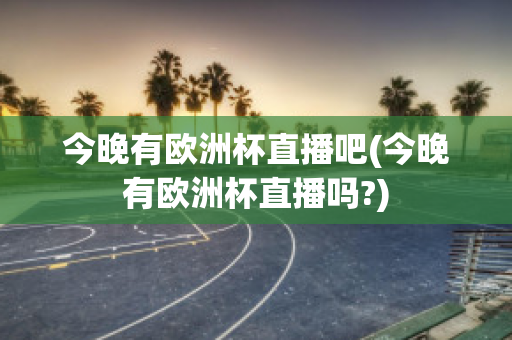 今晚有欧洲杯直播吧(今晚有欧洲杯直播吗?)